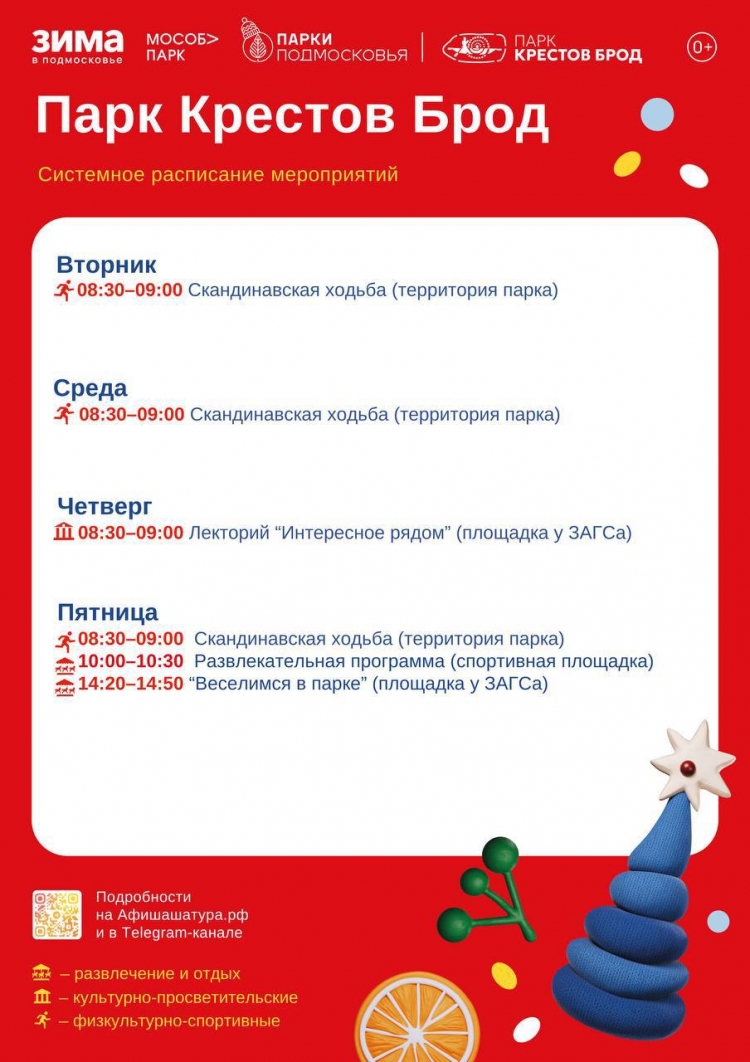 ЗИМА в подмосковье МОСОБ> ПАРК ПАРКИ ПОДМОСКОВЬЯ ПАРК КРЕСТОВ БРОД 0+

Парк Крестов Брод

Системное расписание мероприятий

Вторник
08:30–09:00 Скандинавская ходьба (территория парка)

Среда
08:30–09:00 Скандинавская ходьба (территория парка)

Четверг
08:30–09:00 Лекторий “Интересное рядом” (площадка у ЗАГСа)

Пятница
08:30–09:00 Скандинавская ходьба (территория парка)
10:00–10:30 Развлекательная программа (спортивная площадка)
14:20–14:50 “Веселимся в парке” (площадка у ЗАГСа)

Подробности на Афишашатура.рф и в Telegram-канале

– развлечение и отдых
– культурно-просветительские
– физкультурно-спортивные